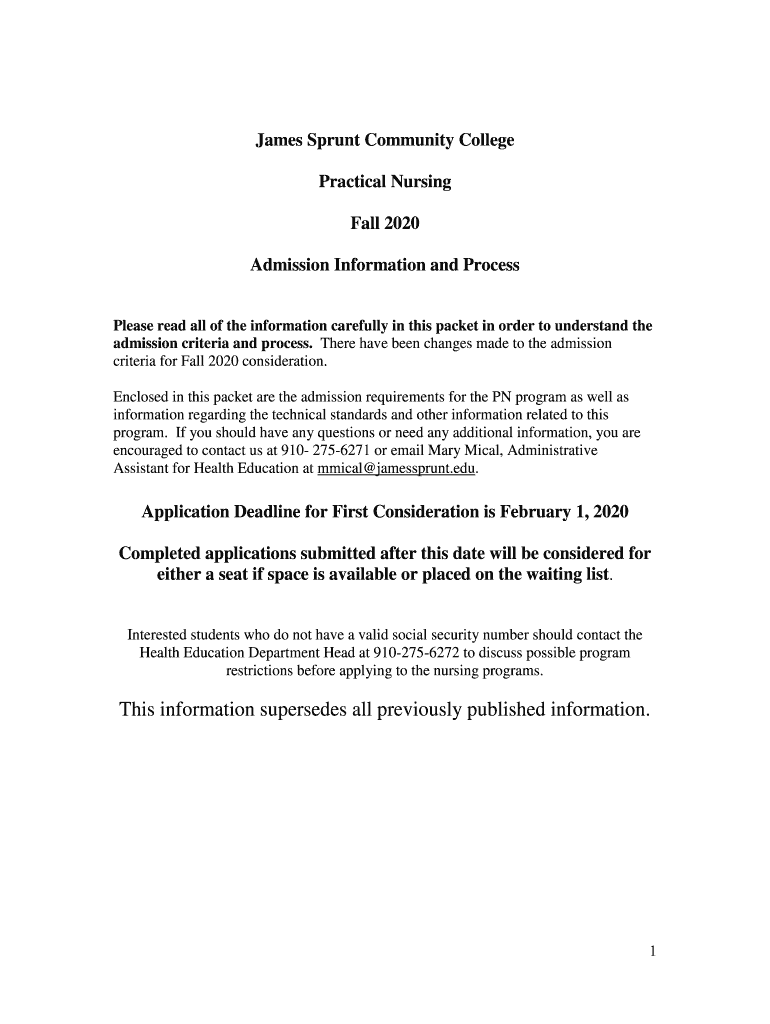 James Sprunt Community College

Practical Nursing

Fall 2020

Admission Information and Process

Please read all of the information carefully in this packet in order to understand the admission criteria and process. There have been changes made to the admission criteria for Fall 2020 consideration.

Enclosed in this packet are the admission requirements for the PN program as well as information regarding the technical standards and other information related to this program. If you should have any questions or need any additional information, you are encouraged to contact us at 910- 275-6271 or email Mary Mical, Administrative Assistant for Health Education at mmical@jamessprunt.edu.

Application Deadline for First Consideration is February 1, 2020

Completed applications submitted after this date will be considered for either a seat if space is available or placed on the waiting list.

Interested students who do not have a valid social security number should contact the Health Education Department Head at 910-275-6272 to discuss possible program restrictions before applying to the nursing programs.

This information supersedes all previously published information.

1